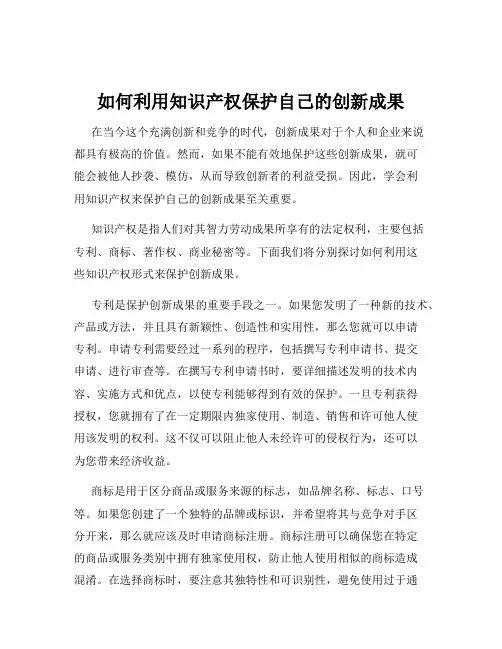 如何利用知识产权保护自己的创新成果

在当今这个充满创新和竞争的时代，创新成果对于个人和企业来说都具有极高的价值。然而，如果不能有效地保护这些创新成果，就可能会被他人抄袭、模仿，从而导致创新者的利益受损。因此，学会利用知识产权来保护自己的创新成果至关重要。

知识产权是指人们对其智力劳动成果所享有的法定权利，主要包括专利、商标、著作权、商业秘密等。下面我们将分别探讨如何利用这些知识产权形式来保护创新成果。

专利是保护创新成果的重要手段之一。如果您发明了一种新的技术、产品或方法，并且具有新颖性、创造性和实用性，那么您就可以申请专利。申请专利需要经过一系列的程序，包括撰写专利申请书、提交申请、进行审查等。在撰写专利申请书时，要详细描述发明的技术内容、实施方式和优点，以使专利能够得到有效的保护。一旦专利获得授权，您就拥有了在一定期限内独家使用、制造、销售和许可他人使用该发明的权利。这不仅可以阻止他人未经许可的侵权行为，还可以为您带来经济收益。

商标是用于区分商品或服务来源的标志，如品牌名称、标志、口号等。如果您创建了一个独特的品牌或标识，并希望将其与竞争对手区分开来，那么就应该及时申请商标注册。商标注册可以确保您在特定的商品或服务类别中拥有独家使用权，防止他人使用相似的商标造成混淆。在选择商标时，要注意其独特性和可识别性，避免使用过于通